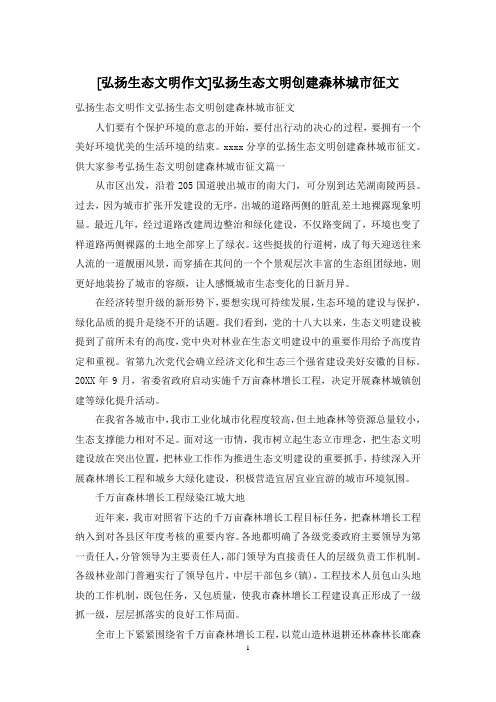 [弘扬生态文明作文]弘扬生态文明创建森林城市征文

弘扬生态文明作文弘扬生态文明创建森林城市征文

人们要有个保护环境的意志的开始，要付出行动的决心的过程，要拥有一个美好环境优美的生活环境的结束。xxxx 分享的弘扬生态文明创建森林城市征文。供大家参考弘扬生态文明创建森林城市征文篇一

从市区出发，沿着 205 国道驶出城市的南大门，可分别到达芜湖南陵两县。过去，因为城市扩张开发建设的无序，出城的道路两侧的脏乱差土地裸露现象明显。最近几年，经过道路改建周边整治和绿化建设，不仅路变阔了，环境也变了样道路两侧裸露的土地全部穿上了绿衣。这些挺拔的行道树，成了每天迎送往来人流的一道靓丽风景，而穿插在其间的一个个景观层次丰富的生态组团绿地，则更好地装扮了城市的容颜，让人感慨城市生态变化的日新月异。

在经济转型升级的新形势下，要想实现可持续发展，生态环境的建设与保护，绿化品质的提升是绕不开的话题。我们看到，党的十八大以来，生态文明建设被提到了前所未有的高度，党中央对林业在生态文明建设中的重要作用给予高度肯定和重视。省第九次党代会确立经济文化和生态三个强省建设美好安徽的目标。20XX 年 9 月，省委省政府启动实施千万亩森林增长工程，决定开展森林城镇创建等绿化提升活动。

在我省各城市中，我市工业化城市化程度较高，但土地森林等资源总量较小，生态支撑能力相对不足。面对这一市情，我市树立起生态立市理念，把生态文明建设放在突出位置，把林业工作作为推进生态文明建设的重要抓手，持续深入开展森林增长工程和城乡大绿化建设，积极营造宜居宜业宜游的城市环境氛围。

千万亩森林增长工程绿染江城大地

近年来，我市对照省下达的千万亩森林增长工程目标任务，把森林增长工程纳入到对各县区年度考核的重要内容。各地都明确了各级党委政府主要领导为第一责任人，分管领导为主要责任人，部门领导为直接责任人的层级负责工作机制。各级林业部门普遍实行了领导包片，中层干部包乡(镇)，工程技术人员包山头地块的工作机制，既包任务，又包质量，使我市森林增长工程建设真正形成了一级抓一级，层层抓落实的良好工作局面。

全市上下紧紧围绕省千万亩森林增长工程，以荒山造林退耕还林森林长廊森

1